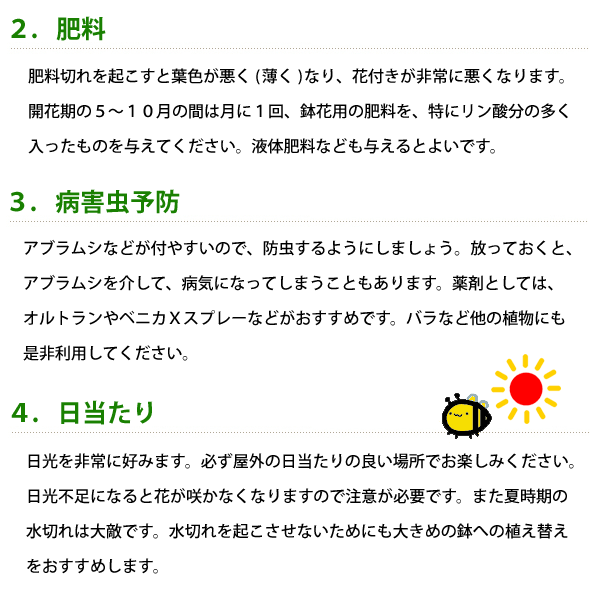 ２．肥料

肥料切れを起こすと葉色が悪く (薄く )なり、花付きが非常に悪くなります。開花期の５～１０月の間は月に１回、鉢花用の肥料を、特にリン酸分の多く入ったものを与えてください。液体肥料なども与えるとよいです。

３．病害虫予防

アブラムシなどが付やすいので、防虫するようにしましょう。放っておくと、アブラムシを介して、病気になってしまうこともあります。薬剤としては、オルトランやベニカＸスプレーなどがおすすめです。バラなど他の植物にも是非利用してください。

４．日当たり

日光を非常に好みます。必ず屋外の日当たりの良い場所でお楽しみください。日光不足になると花が咲かなくなりますので注意が必要です。また夏時期の水切れは大敵です。水切れを起こさせないためにも大きめの鉢への植え替えをおすすめします。